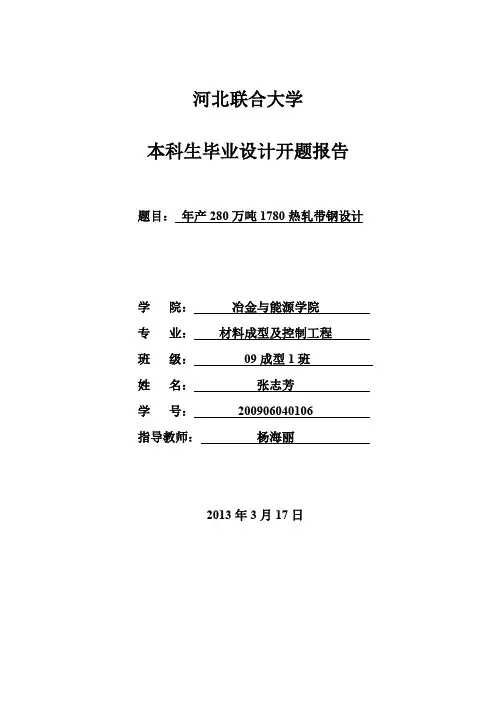 河北联合大学

本科生毕业设计开题报告

题目： 年产 280 万吨 1780 热轧带钢设计

学　院： 冶金与能源学院

专　业： 材料成型及控制工程

班　级： 09 成型 1 班

姓　名： 张志芳

学　号： 200906040106

指导教师： 杨海丽

2013 年 3 月 17 日